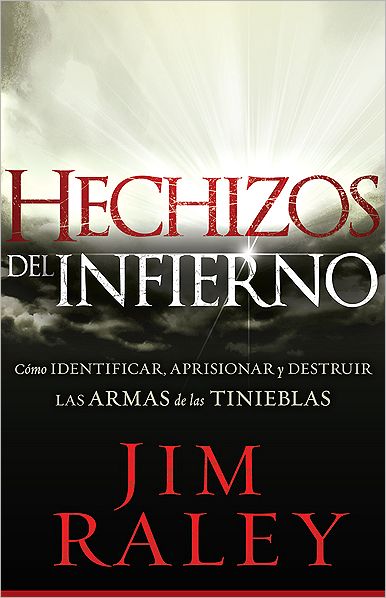 HECHIZOS DEL INFIERNO

Cómo IDENTIFICAR, APRISIONAR y DESTRUIR LAS ARMAS de las TINIEBLAS

JIM RALEY